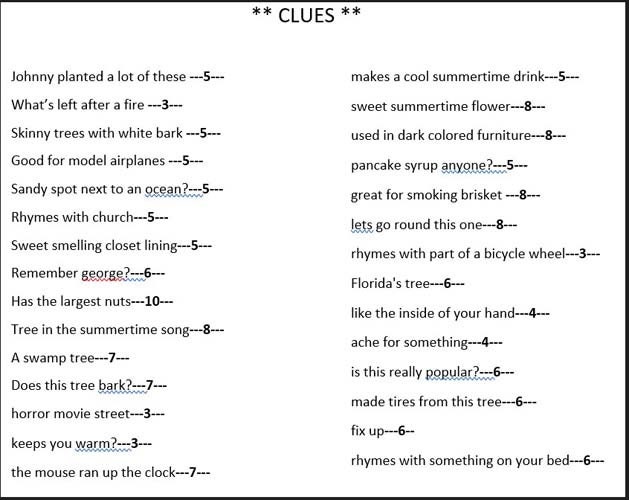 ** CLUES **

Johnny planted a lot of these ---5---

What's left after a fire ---3---

Skinny trees with white bark ---5---

Good for model airplanes ---5---

Sandy spot next to an ocean?---5---

Rhymes with church---5---

Sweet smelling closet lining---5---

Remember george?---6---

Has the largest nuts---10---

Tree in the summertime song---8---

A swamp tree---7---

Does this tree bark?---7---

horror movie street---3---

keeps you warm?---3---

the mouse ran up the clock---7---

makes a cool summertime drink---5---

sweet summertime flower---8---

used in dark colored furniture---8---

pancake syrup anyone?---5---

great for smoking brisket ---8---

lets go round this one---8---

rhymes with part of a bicycle wheel---3---

Florida's tree---6---

like the inside of your hand---4---

ache for something---4---

is this really popular?---6---

made tires from this tree---6---

fix up---6--

rhymes with something on your bed---6---